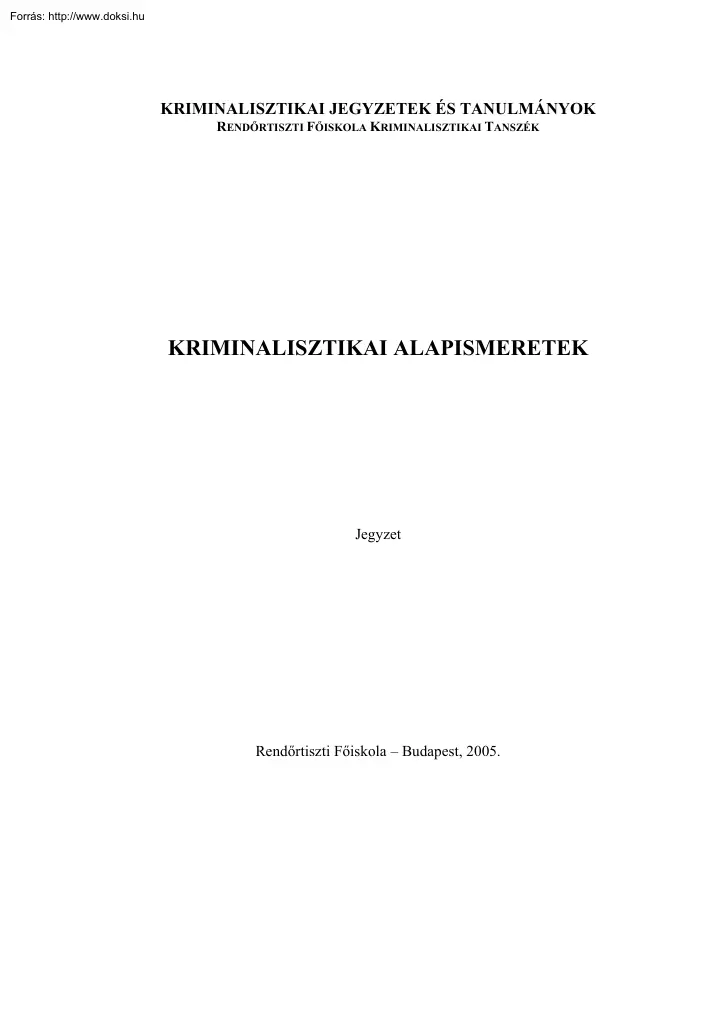 Forrás: http://www.doksi.hu

KRIMINALISZTIKAI JEGYZETEK ÉS TANULMÁNYOK
RENDŐRTISZTI FŐISKOLA KRIMINALISZTIKAI TANSZÉK

KRIMINALISZTIKAI ALAPISMERETEK

Jegyzet

Rendőrtiszti Főiskola – Budapest, 2005.